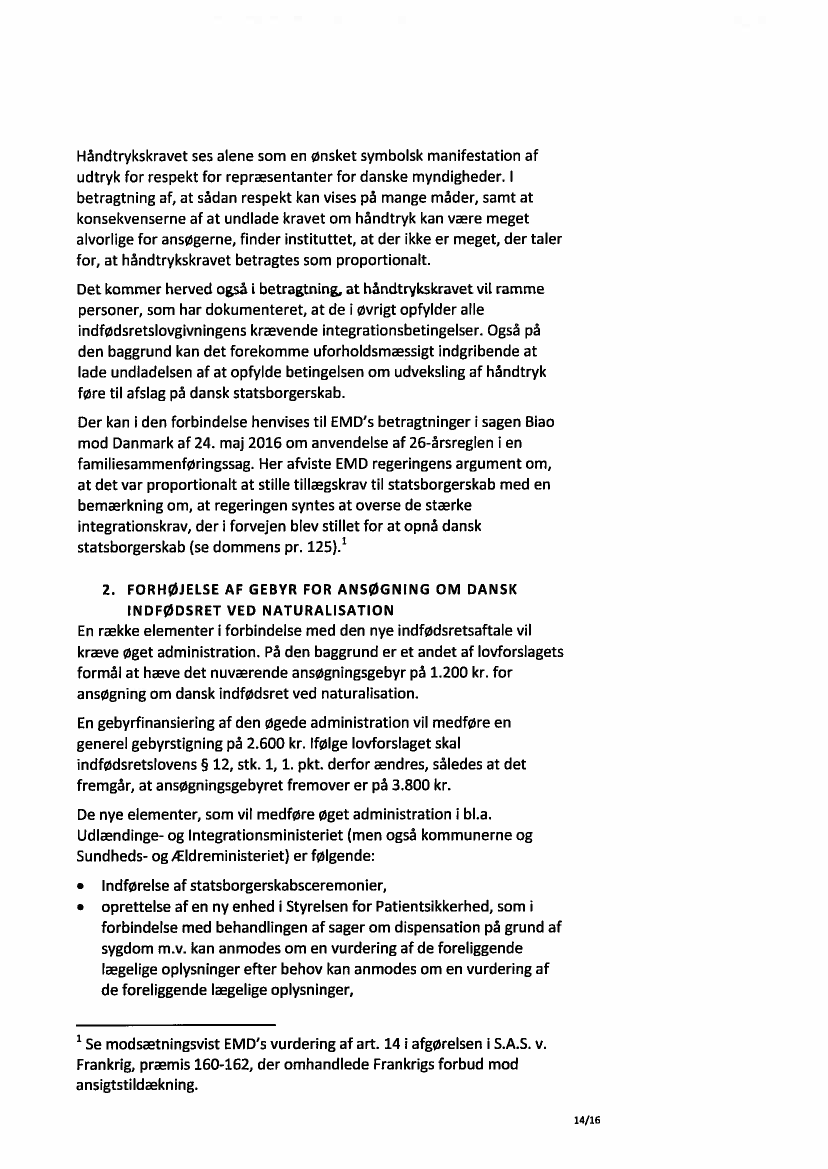 Håndtrykskravet ses alene som en ønsket symbolsk manifestation af udtryk for respekt for repræsentanter for danske myndigheder. I betragtning af, at sådan respekt kan vises på mange måder, samt at konsekvenserne af at undlade kravet om håndtryk kan være meget alvorlige for ansøgerne, finder instituttet, at der ikke er meget, der taler for, at håndtrykskravet betragtes som proportionalt.

Det kommer herved også i betragtning, at håndtrykskravet vil ramme personer, som har dokumenteret, at de i øvrigt opfylder alle indfødsretslovgivningens krævende integrationsbetingelser. Også på den baggrund kan det forekomme uforholdsmæssigt indgribende at lade undladelsen af at opfylde betingelsen om udveksling af håndtryk føre til afslag på dansk statsborgerskab.

Der kan i den forbindelse henvises til EMD's betragtninger i sagen Biao mod Danmark af 24. maj 2016 om anvendelse af 26-årsreglen i en familiesammenføringssag. Her afviste EMD regeringens argument om, at det var proportionalt at stille tillægskrav til statsborgerskab med en bemærkning om, at regeringen syntes at overse de stærke integrationskrav, der i forvejen blev stillet for at opnå dansk statsborgerskab (se dommens pr. 125).$^1$

2. FORHØJELSE AF GEBYR FOR ANSØGNING OM DANSK INDFØDSRET VED NATURALISATION

En række elementer i forbindelse med den nye indfødsretsaftale vil kræve øget administration. På den baggrund er et andet af lovforslagets formål at hæve det nuværende ansøgningsgebyr på 1.200 kr. for ansøgning om dansk indfødsret ved naturalisation.

En gebyrfinansiering af den øgede administration vil medføre en generel gebyrstigning på 2.600 kr. Ifølge lovforslaget skal indfødsretslovens § 12, stk. 1, 1. pkt. derfor ændres, således at det fremgår, at ansøgningsgebyret fremover er på 3.800 kr.

De nye elementer, som vil medføre øget administration i bl.a. Udlændinge- og Integrationsministeriet (men også kommunerne og Sundheds- og Ældreministeriet) er følgende:

• Indførelse af statsborgerskabsceremonier,
• oprettelse af en ny enhed i Styrelsen for Patientsikkerhed, som i forbindelse med behandlingen af sager om dispensation på grund af sygdom m.v. kan anmodes om en vurdering af de foreliggende lægelige oplysninger efter behov kan anmodes om en vurdering af de foreliggende lægelige oplysninger,

$^1$ Se modsætningsvist EMD's vurdering af art. 14 i afgørelsen i S.A.S. v. Frankrig, præmis 160-162, der omhandlede Frankrigs forbud mod ansigtstildækning.

14/16